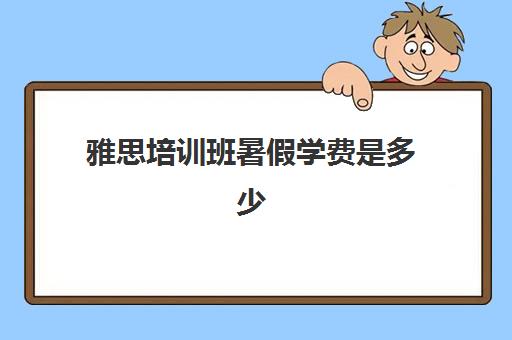 雅思培训班暑假学费是多少